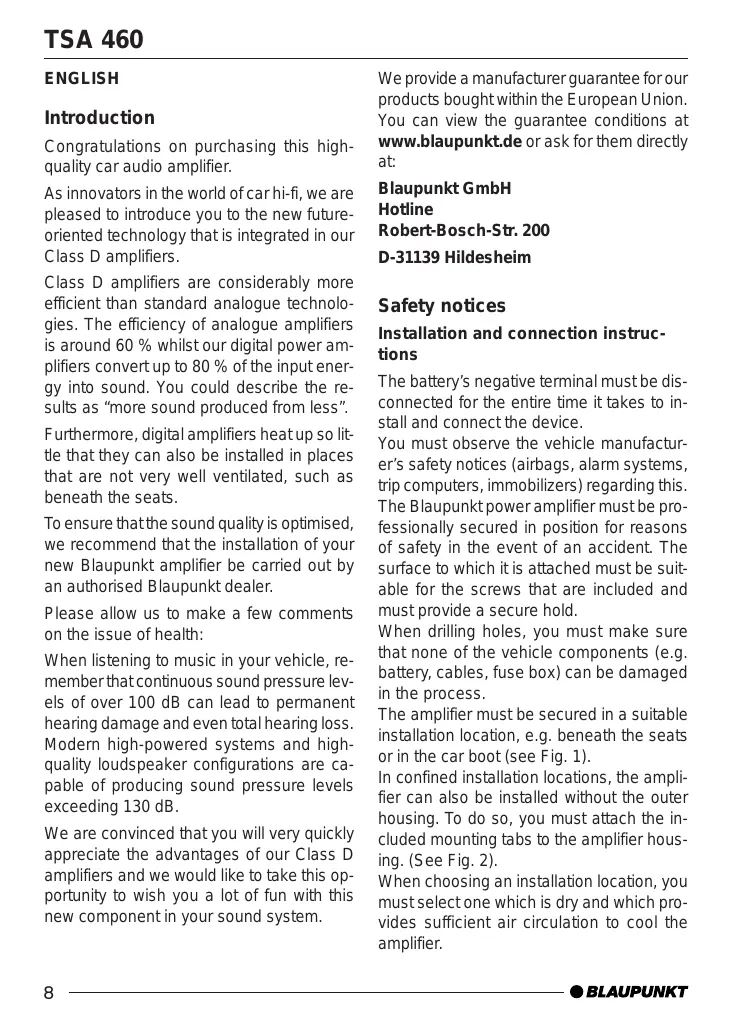 TSA 460

ENGLISH

Introduction

Congratulations on purchasing this high-quality car audio amplifier.

As innovators in the world of car hi-fi, we are pleased to introduce you to the new future-oriented technology that is integrated in our Class D amplifiers.

Class D amplifiers are considerably more efficient than standard analogue technologies. The efficiency of analogue amplifiers is around 60 % whilst our digital power amplifiers convert up to 80 % of the input energy into sound. You could describe the results as “more sound produced from less”.

Furthermore, digital amplifiers heat up so little that they can also be installed in places that are not very well ventilated, such as beneath the seats.

To ensure that the sound quality is optimised, we recommend that the installation of your new Blaupunkt amplifier be carried out by an authorised Blaupunkt dealer.

Please allow us to make a few comments on the issue of health:

When listening to music in your vehicle, remember that continuous sound pressure levels of over 100 dB can lead to permanent hearing damage and even total hearing loss. Modern high-powered systems and high-quality loudspeaker configurations are capable of producing sound pressure levels exceeding 130 dB.

We are convinced that you will very quickly appreciate the advantages of our Class D amplifiers and we would like to take this opportunity to wish you a lot of fun with this new component in your sound system.

We provide a manufacturer guarantee for our products bought within the European Union. You can view the guarantee conditions at www.blaupunkt.de or ask for them directly at:

Blaupunkt GmbH
Hotline
Robert-Bosch-Str. 200
D-31139 Hildesheim

Safety notices

Installation and connection instructions

The battery’s negative terminal must be disconnected for the entire time it takes to install and connect the device.
You must observe the vehicle manufacturer’s safety notices (airbags, alarm systems, trip computers, immobilizers) regarding this.
The Blaupunkt power amplifier must be professionally secured in position for reasons of safety in the event of an accident. The surface to which it is attached must be suitable for the screws that are included and must provide a secure hold.
When drilling holes, you must make sure that none of the vehicle components (e.g. battery, cables, fuse box) can be damaged in the process.
The amplifier must be secured in a suitable installation location, e.g. beneath the seats or in the car boot (see Fig. 1).
In confined installation locations, the amplifier can also be installed without the outer housing. To do so, you must attach the included mounting tabs to the amplifier housing. (See Fig. 2).
When choosing an installation location, you must select one which is dry and which provides sufficient air circulation to cool the amplifier.

8

BLAUPUNKT